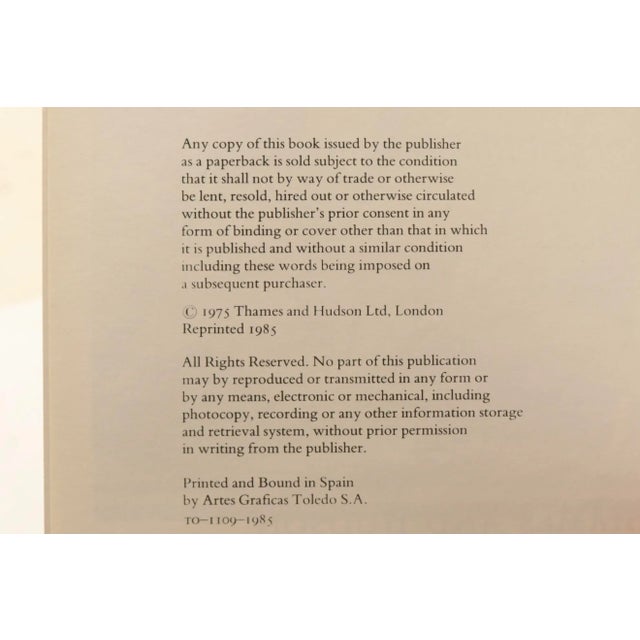 Any copy of this book issued by the publisher as a paperback is sold subject to the condition that it shall not by way of trade or otherwise be lent, resold, hired out or otherwise circulated without the publisher's prior consent in any form of binding or cover other than that in which it is published and without a similar condition including these words being imposed on a subsequent purchaser.

© 1975 Thames and Hudson Ltd, London
Reprinted 1985

All Rights Reserved. No part of this publication may by reproduced or transmitted in any form or by any means, electronic or mechanical, including photocopy, recording or any other information storage and retrieval system, without prior permission in writing from the publisher.

Printed and Bound in Spain
by Artes Graficas Toledo S.A.
TO-1109-1985